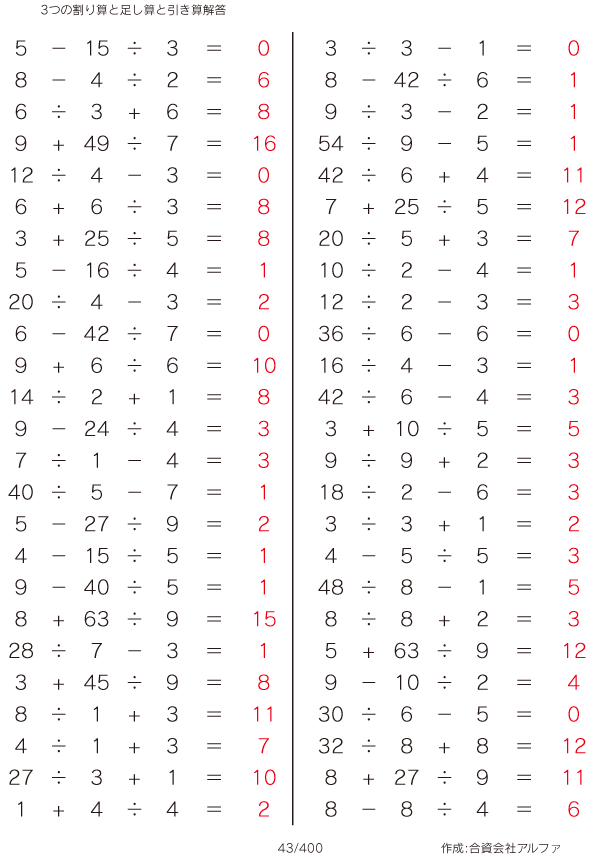 3つの割り算と足し算と引き算解答

$5 - 15 \div 3 = 0$
$8 - 4 \div 2 = 6$
$6 \div 3 + 6 = 8$
$9 + 49 \div 7 = 16$
$12 \div 4 - 3 = 0$
$6 + 6 \div 3 = 8$
$3 + 25 \div 5 = 8$
$5 - 16 \div 4 = 1$
$20 \div 4 - 3 = 2$
$6 - 42 \div 7 = 0$
$9 + 6 \div 6 = 10$
$14 \div 2 + 1 = 8$
$9 - 24 \div 4 = 3$
$7 \div 1 - 4 = 3$
$40 \div 5 - 7 = 1$
$5 - 27 \div 9 = 2$
$4 - 15 \div 5 = 1$
$9 - 40 \div 5 = 1$
$8 + 63 \div 9 = 15$
$28 \div 7 - 3 = 1$
$3 + 45 \div 9 = 8$
$8 \div 1 + 3 = 11$
$4 \div 1 + 3 = 7$
$27 \div 3 + 1 = 10$
$1 + 4 \div 4 = 2$

$3 \div 3 - 1 = 0$
$8 - 42 \div 6 = 1$
$9 \div 3 - 2 = 1$
$54 \div 9 - 5 = 1$
$42 \div 6 + 4 = 11$
$7 + 25 \div 5 = 12$
$20 \div 5 + 3 = 7$
$10 \div 2 - 4 = 1$
$12 \div 2 - 3 = 3$
$36 \div 6 - 6 = 0$
$16 \div 4 - 3 = 1$
$42 \div 6 - 4 = 3$
$3 + 10 \div 5 = 5$
$9 \div 9 + 2 = 3$
$18 \div 2 - 6 = 3$
$3 \div 3 + 1 = 2$
$4 - 5 \div 5 = 3$
$48 \div 8 - 1 = 5$
$8 \div 8 + 2 = 3$
$5 + 63 \div 9 = 12$
$9 - 10 \div 2 = 4$
$30 \div 6 - 5 = 0$
$32 \div 8 + 8 = 12$
$8 + 27 \div 9 = 11$
$8 - 8 \div 4 = 6$

43/400

作成:合資会社アルファ